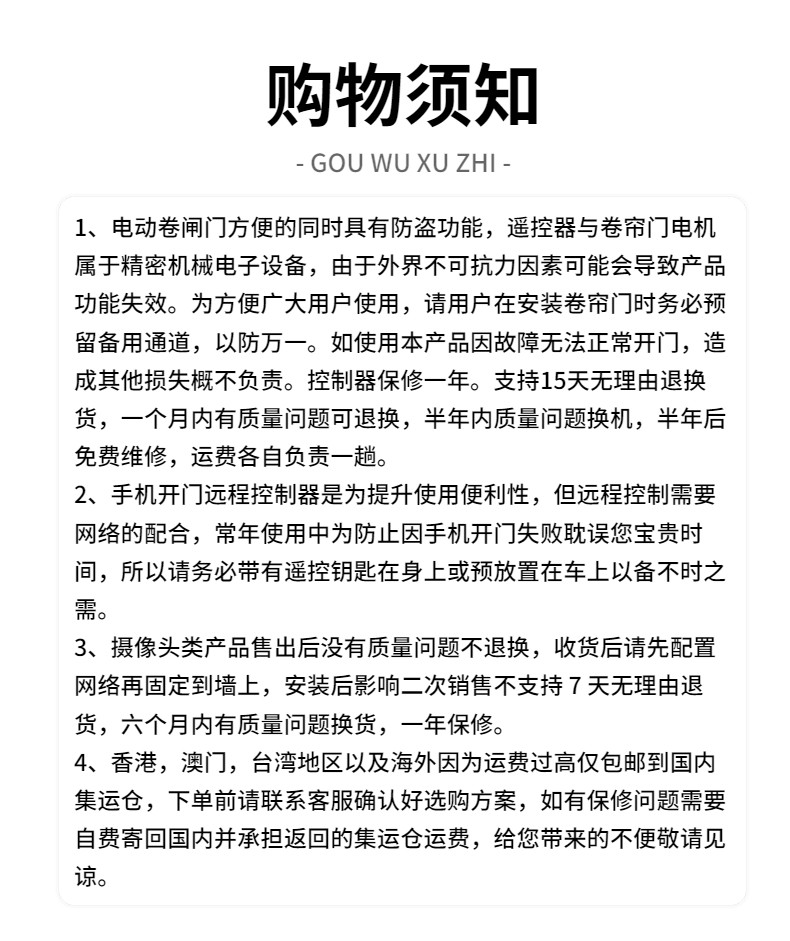 购物须知

- GOU WU XU ZHI -

1、电动卷闸门方便的同时具有防盗功能，遥控器与卷帘门电机属于精密机械电子设备，由于外界不可抗力因素可能会导致产品功能失效。为方便广大用户使用，请用户在安装卷帘门时务必预留备用通道，以防万一。如使用本产品因故障无法正常开门，造成其他损失概不负责。控制器保修一年。支持15天无理由退换货，一个月内有质量问题可退换，半年内质量问题换机，半年后免费维修，运费各自负责一趟。
2、手机开门远程控制器是为提升使用便利性，但远程控制需要网络的配合，常年使用中为防止因手机开门失败耽误您宝贵时间，所以请务必带有遥控钥匙在身上或预放置在车上以备不时之需。
3、摄像头类产品售出后没有质量问题不退换，收货后请先配置网络再固定到墙上，安装后影响二次销售不支持 7 天无理由退货，六个月内有质量问题换货，一年保修。
4、香港，澳门，台湾地区以及海外因为运费过高仅包邮到国内集运仓，下单前请联系客服确认好选购方案，如有保修问题需要自费寄回国内并承担返回的集运仓运费，给您带来的不便敬请见谅。